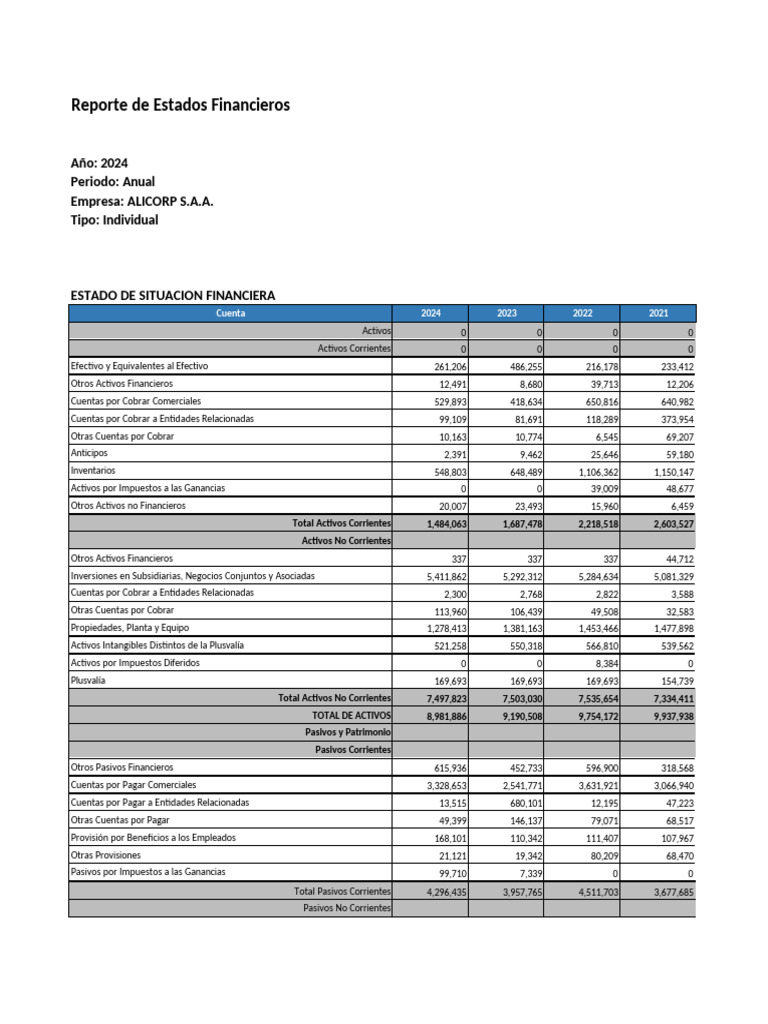 Reporte de Estados Financieros

Año: 2024
Periodo: Anual
Empresa: ALICORP S.A.A.
Tipo: Individual

ESTADO DE SITUACION FINANCIERA

| Cuenta | 2024 | 2023 | 2022 | 2021 |
|---|---|---|---|---|
| Activos | 0 | 0 | 0 | 0 |
| Activos Corrientes | 0 | 0 | 0 | 0 |
| Efectivo y Equivalentes al Efectivo | 261,206 | 486,255 | 216,178 | 233,412 |
| Otros Activos Financieros | 12,491 | 8,680 | 39,713 | 12,206 |
| Cuentas por Cobrar Comerciales | 529,893 | 418,634 | 650,816 | 640,982 |
| Cuentas por Cobrar a Entidades Relacionadas | 99,109 | 81,691 | 118,289 | 373,954 |
| Otras Cuentas por Cobrar | 10,163 | 10,774 | 6,545 | 69,207 |
| Anticipos | 2,391 | 9,462 | 25,646 | 59,180 |
| Inventarios | 548,803 | 648,489 | 1,106,362 | 1,150,147 |
| Activos por Impuestos a las Ganancias | 0 | 0 | 39,009 | 48,677 |
| Otros Activos no Financieros | 20,007 | 23,493 | 15,960 | 6,459 |
| Total Activos Corrientes | 1,484,063 | 1,687,478 | 2,218,518 | 2,603,527 |
| Activos No Corrientes | | | | |
| Otros Activos Financieros | 337 | 337 | 337 | 44,712 |
| Inversiones en Subsidiarias, Negocios Conjuntos y Asociadas | 5,411,862 | 5,292,312 | 5,284,634 | 5,081,329 |
| Cuentas por Cobrar a Entidades Relacionadas | 2,300 | 2,768 | 2,822 | 3,588 |
| Otras Cuentas por Cobrar | 113,960 | 106,439 | 49,508 | 32,583 |
| Propiedades, Planta y Equipo | 1,278,413 | 1,381,163 | 1,453,466 | 1,477,898 |
| Activos Intangibles Distintos de la Plusvalía | 521,258 | 550,318 | 566,810 | 539,562 |
| Activos por Impuestos Diferidos | 0 | 0 | 8,384 | 0 |
| Plusvalía | 169,693 | 169,693 | 169,693 | 154,739 |
| Total Activos No Corrientes | 7,497,823 | 7,503,030 | 7,535,654 | 7,334,411 |
| TOTAL DE ACTIVOS | 8,981,886 | 9,190,508 | 9,754,172 | 9,937,938 |
| Pasivos y Patrimonio | | | | |
| Pasivos Corrientes | | | | |
| Otros Pasivos Financieros | 615,936 | 452,733 | 596,900 | 318,568 |
| Cuentas por Pagar Comerciales | 3,328,653 | 2,541,771 | 3,631,921 | 3,066,940 |
| Cuentas por Pagar a Entidades Relacionadas | 13,515 | 680,101 | 12,195 | 47,223 |
| Otras Cuentas por Pagar | 49,399 | 146,137 | 79,071 | 68,517 |
| Provisión por Beneficios a los Empleados | 168,101 | 110,342 | 111,407 | 107,967 |
| Otras Provisiones | 21,121 | 19,342 | 80,209 | 68,470 |
| Pasivos por Impuestos a las Ganancias | 99,710 | 7,339 | 0 | 0 |
| Total Pasivos Corrientes | 4,296,435 | 3,957,765 | 4,511,703 | 3,677,685 |
| Pasivos No Corrientes | | | | |